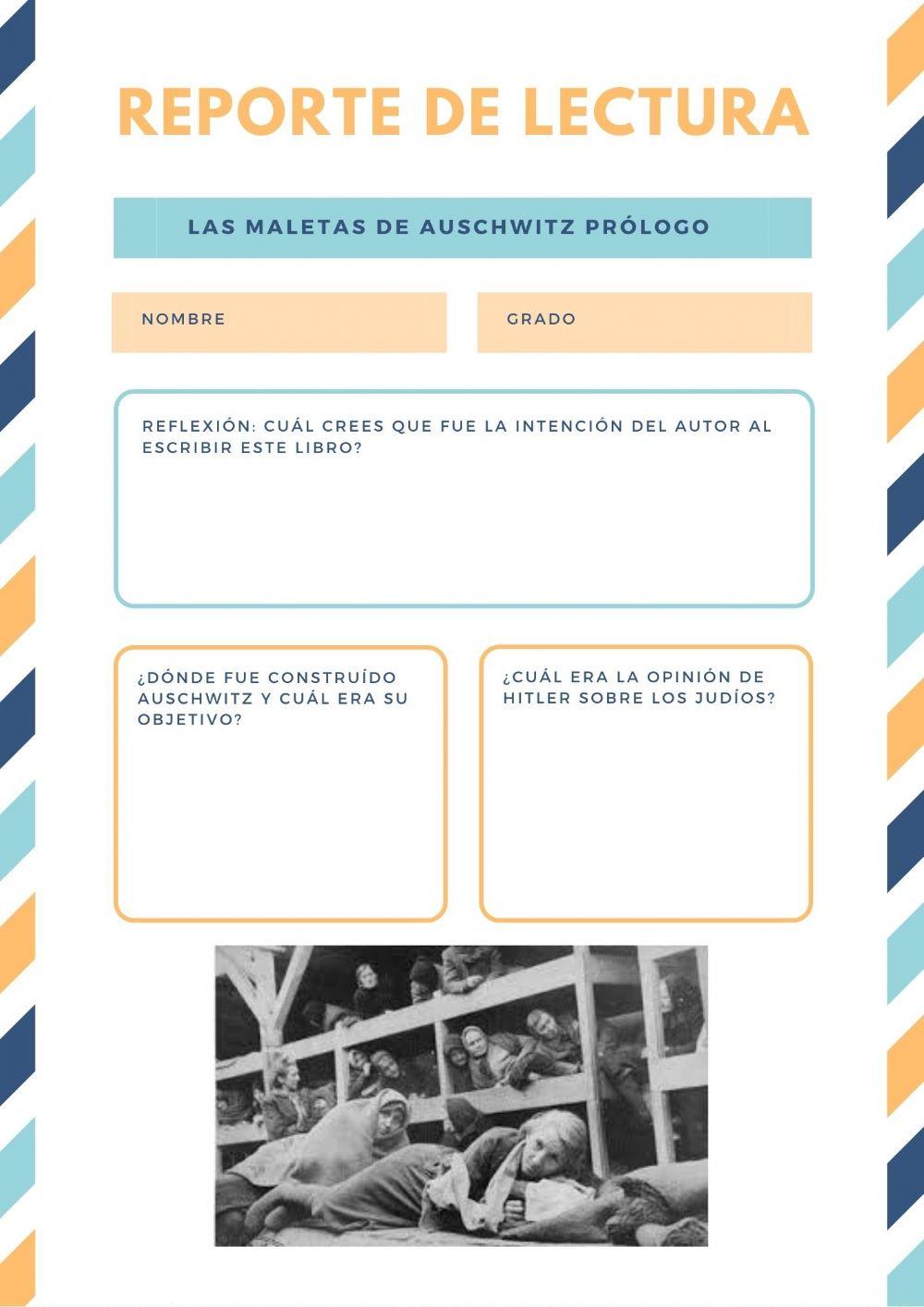 REPORTE DE LECTURA

LAS MALETAS DE AUSCHWITZ PRÓLOGO

NOMBRE

GRADO

REFLEXIÓN: CUÁL CREES QUE FUE LA INTENCIÓN DEL AUTOR AL ESCRIBIR ESTE LIBRO?

¿DÓNDE FUE CONSTRUÍDO AUSCHWITZ Y CUÁL ERA SU OBJETIVO?

¿CUÁL ERA LA OPINIÓN DE HITLER SOBRE LOS JUDÍOS?